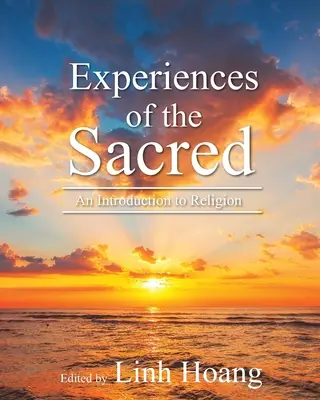 Experiences of the Sacred

An Introduction to Religion

Edited by Linh Hoang